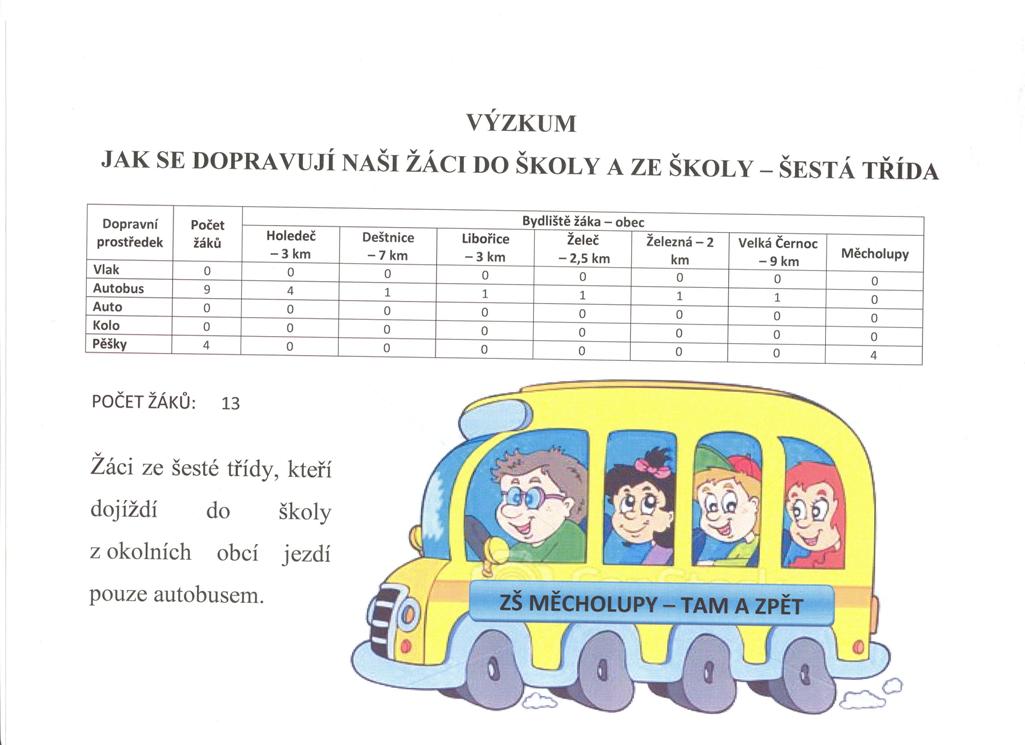 VÝZKUM

JAK SE DOPRAVUJÍ NAŠI ŽÁCI DO ŠKOLY A ZE ŠKOLY – ŠESTÁ TŘÍDA

| Dopravní prostředek | Počet žáků | Bydliště žáka – obec | | | | | | |
|---|---|---|---|---|---|---|---|---|
| | | Holedeč – 3 km | Deštnice – 7 km | Libořice – 3 km | Želeč – 2,5 km | Železná – 2 km | Velká Černoc – 9 km | Měcholupy |
| Vlak | 0 | 0 | 0 | 0 | 0 | 0 | 0 | 0 |
| Autobus | 9 | 4 | 1 | 1 | 1 | 1 | 1 | 0 |
| Auto | 0 | 0 | 0 | 0 | 0 | 0 | 0 | 0 |
| Kolo | 0 | 0 | 0 | 0 | 0 | 0 | 0 | 0 |
| Pěšky | 4 | 0 | 0 | 0 | 0 | 0 | 0 | 4 |

POČET ŽÁKŮ: 13

Žáci ze šesté třídy, kteří dojíždí do školy z okolních obcí jezdí pouze autobusem.

ZŠ MĚCHOLUPY – TAM A ZPĚT